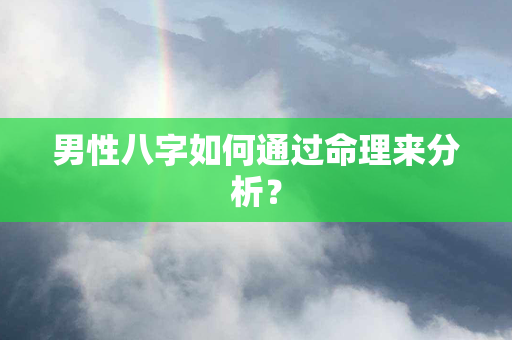 男性八字如何通过命理来分析？